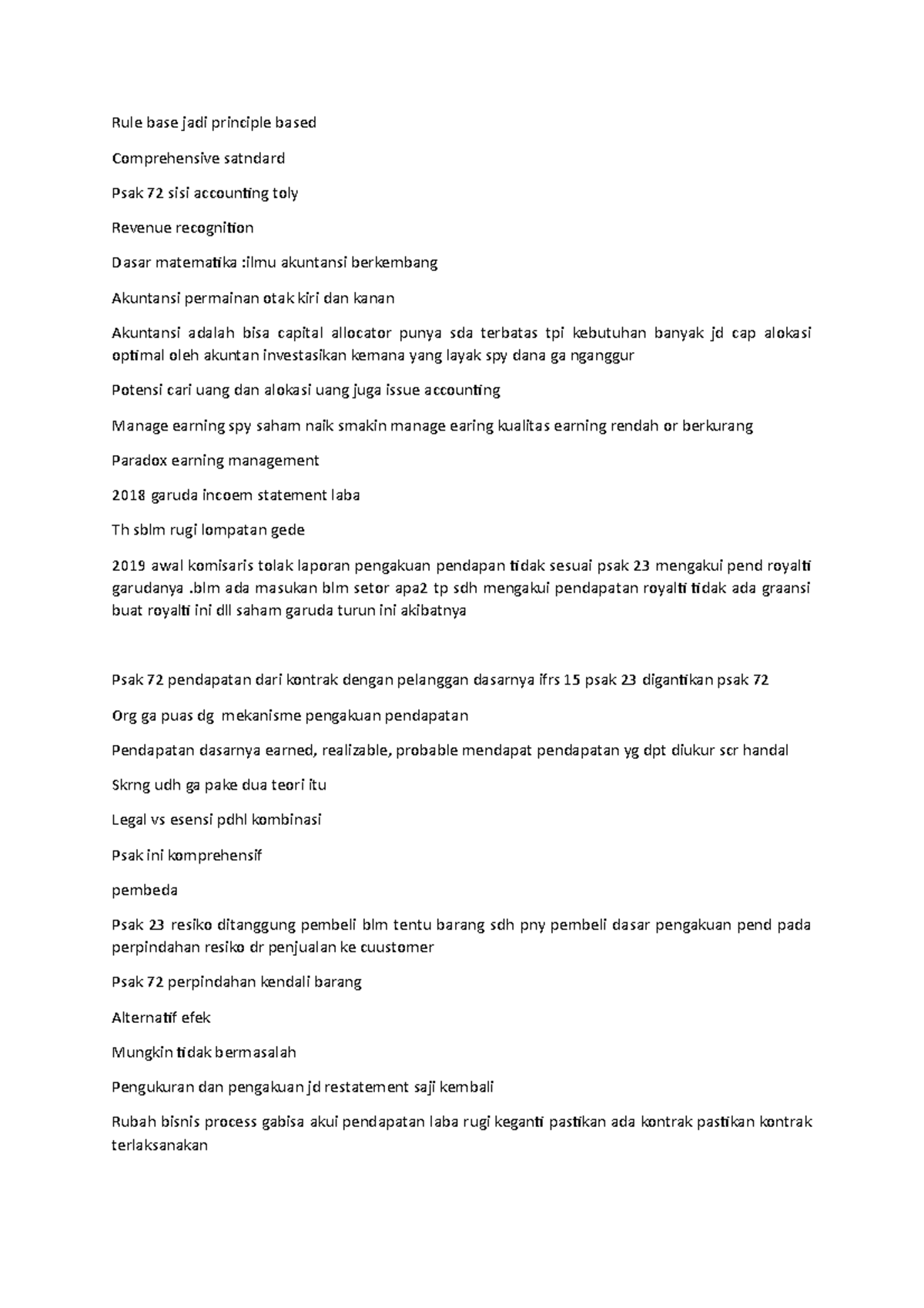 Rule base jadi principle based

Comprehensive satndard

Psak 72 sisi accounting toly

Revenue recognition

Dasar matematika :ilmu akuntansi berkembang

Akuntansi permainan otak kiri dan kanan

Akuntansi adalah bisa capital allocator punya sda terbatas tpi kebutuhan banyak jd cap alokasi optimal oleh akuntan investasikan kemana yang layak spy dana ga nganggur

Potensi cari uang dan alokasi uang juga issue accounting

Manage earning spy saham naik smakin manage earing kualitas earning rendah or berkurang

Paradox earning management

2018 garuda incoem statement laba

Th sblm rugi lompatan gede

2019 awal komisaris tolak laporan pengakuan pendapan tidak sesuai psak 23 mengakui pend royalti garudanya .blm ada masukan blm setor apa2 tp sdh mengakui pendapatan royalti tidak ada graansi buat royalti ini dll saham garuda turun ini akibatnya

Psak 72 pendapatan dari kontrak dengan pelanggan dasarnya ifrs 15 psak 23 digantikan psak 72

Org ga puas dg mekanisme pengakuan pendapatan

Pendapatan dasarnya earned, realizable, probable mendapat pendapatan yg dpt diukur scr handal

Skrng udh ga pake dua teori itu

Legal vs esensi pdhl kombinasi

Psak ini komprehensif

pembeda

Psak 23 resiko ditanggung pembeli blm tentu barang sdh pny pembeli dasar pengakuan pend pada perpindahan resiko dr penjualan ke cuustomer

Psak 72 perpindahan kendali barang

Alternatif efek

Mungkin tidak bermasalah

Pengukuran dan pengakuan jd restatement saji kembali

Rubah bisnis process gabisa akui pendapatan laba rugi keganti pastikan ada kontrak pastikan kontrak terlaksanakan